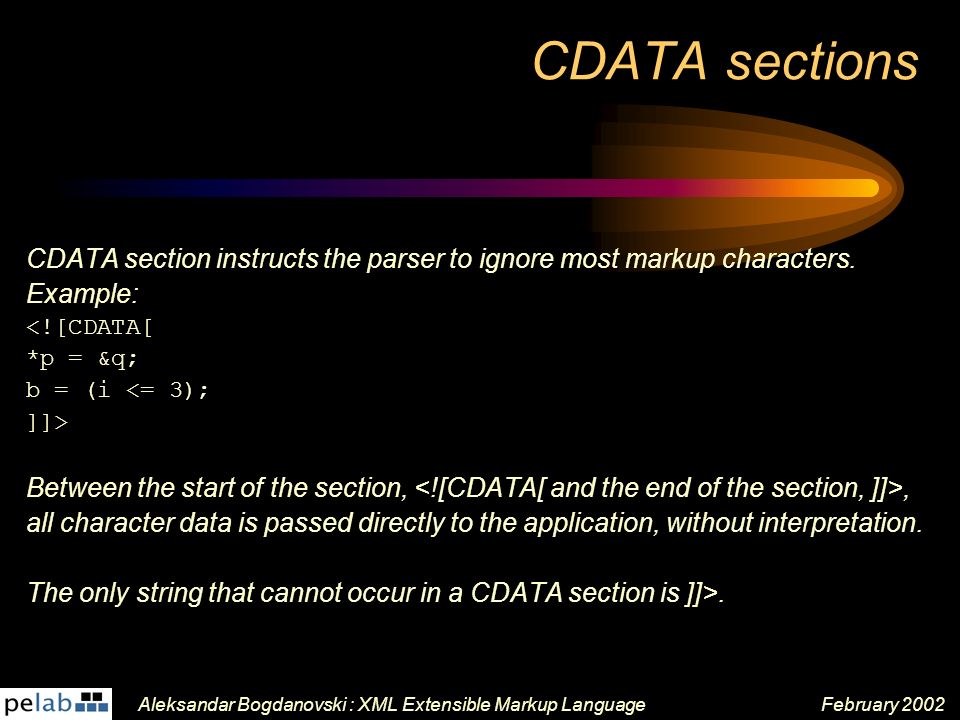 CDATA sections

CDATA section instructs the parser to ignore most markup characters.
Example:
<![CDATA[
*p = &q;
b = (i <= 3);
]]>

Between the start of the section, <![CDATA[ and the end of the section, ]]>, all character data is passed directly to the application, without interpretation.

The only string that cannot occur in a CDATA section is ]]>.

pelab

Aleksandar Bogdanovski : XML Extensible Markup Language

February 2002